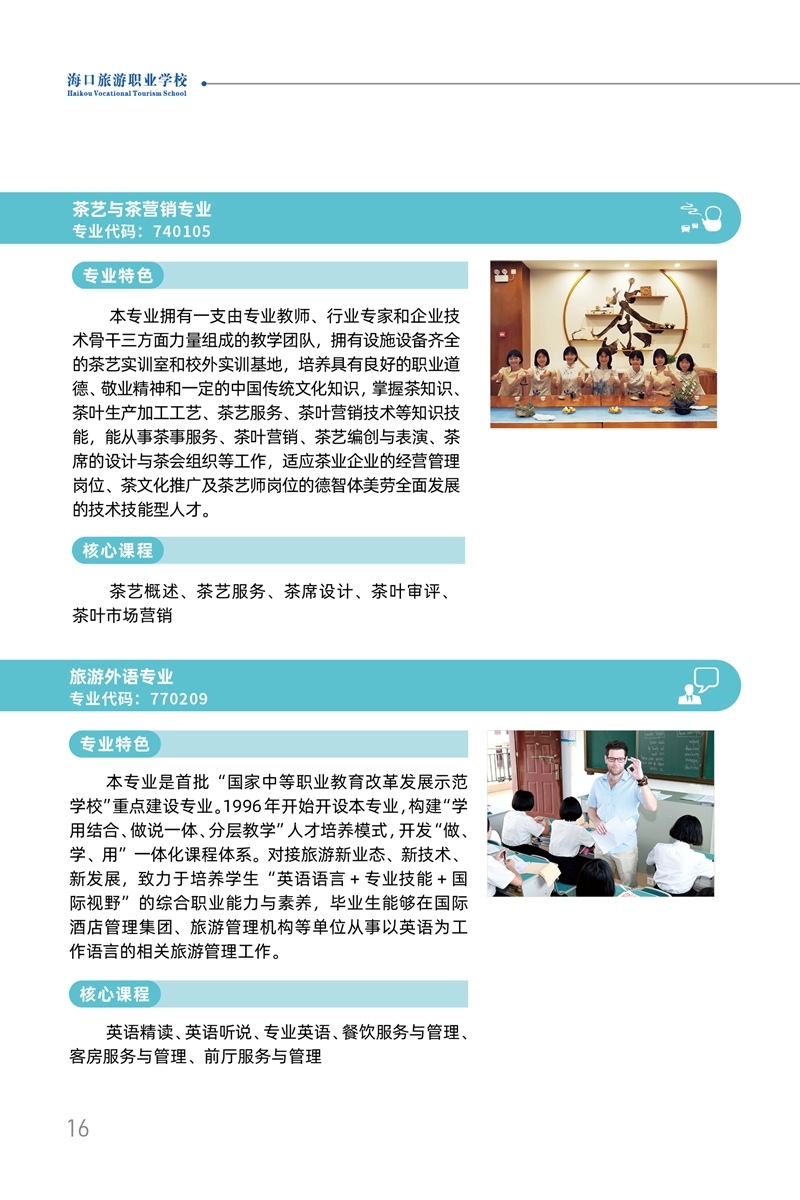 海口旅游职业学校
Haikou Vocational Tourism School

茶艺与茶营销专业
专业代码：740105

专业特色

本专业拥有一支由专业教师、行业专家和企业技术骨干三方面力量组成的教学团队，拥有设施设备齐全的茶艺实训室和校外实训基地，培养具有良好的职业道德、敬业精神和一定的中国传统文化知识，掌握茶知识、茶叶生产加工工艺、茶艺服务、茶叶营销技术等知识技能，能从事茶事服务、茶叶营销、茶艺编创与表演、茶席的设计与茶会组织等工作，适应茶业企业的经营管理岗位、茶文化推广及茶艺师岗位的德智体美劳全面发展的技术技能型人才。

核心课程

茶艺概述、茶艺服务、茶席设计、茶叶审评、茶叶市场营销

旅游外语专业
专业代码：770209

专业特色

本专业是首批“国家中等职业教育改革发展示范学校”重点建设专业。1996年开始开设本专业，构建“学用结合、做说一体、分层教学”人才培养模式，开发“做、学、用”一体化课程体系。对接旅游新业态、新技术、新发展，致力于培养学生“英语语言＋专业技能＋国际视野”的综合职业能力与素养，毕业生能够在国际酒店管理集团、旅游管理机构等单位从事以英语为工作语言的相关旅游管理工作。

核心课程

英语精读、英语听说、专业英语、餐饮服务与管理、客房服务与管理、前厅服务与管理

16